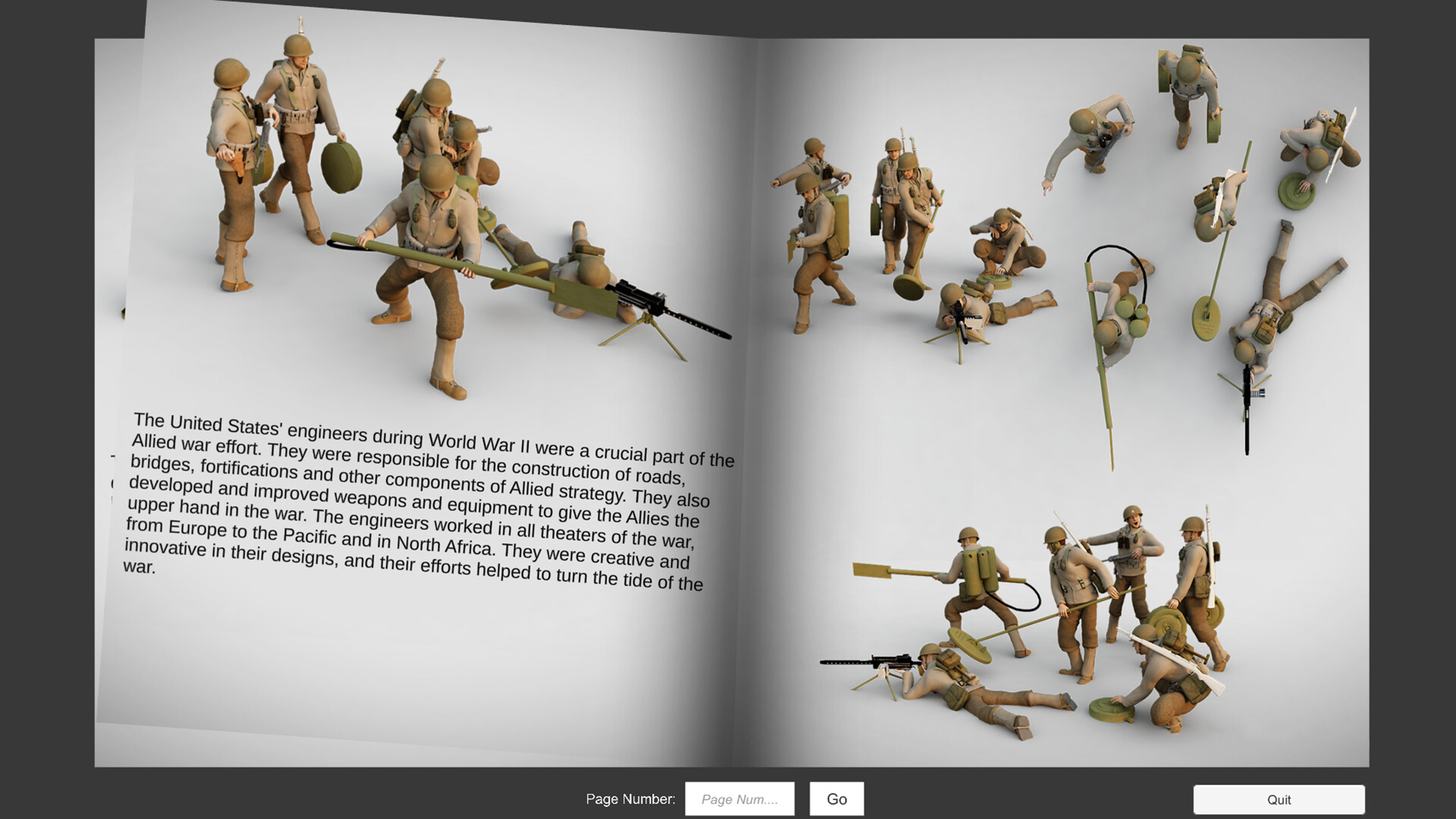 The United States' engineers during World War II were a crucial part of the Allied war effort. They were responsible for the construction of roads, bridges, fortifications and other components of Allied strategy. They also developed and improved weapons and equipment to give the Allies the upper hand in the war. The engineers worked in all theaters of the war, from Europe to the Pacific and in North Africa. They were creative and innovative in their designs, and their efforts helped to turn the tide of the war.

Page Number: Page Num.... Go

Quit